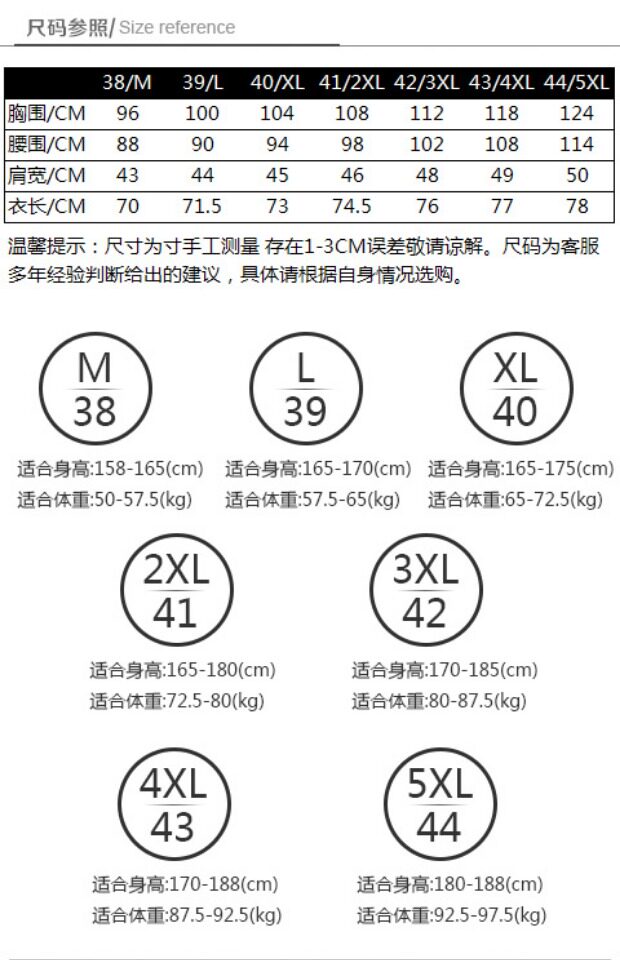 尺码参照/ Size reference

| | 38/M | 39/L | 40/XL | 41/2XL | 42/3XL | 43/4XL | 44/5XL |
|---|---|---|---|---|---|---|---|
| 胸围/CM | 96 | 100 | 104 | 108 | 112 | 118 | 124 |
| 腰围/CM | 88 | 90 | 94 | 98 | 102 | 108 | 114 |
| 肩宽/CM | 43 | 44 | 45 | 46 | 48 | 49 | 50 |
| 衣长/CM | 70 | 71.5 | 73 | 74.5 | 76 | 77 | 78 |

温馨提示：尺寸为寸手工测量 存在1-3CM误差敬请谅解。尺码为客服多年经验判断给出的建议，具体请根据自身情况选购。

M
38
适合身高:158-165(cm)
适合体重:50-57.5(kg)

L
39
适合身高:165-170(cm)
适合体重:57.5-65(kg)

XL
40
适合身高:165-175(cm)
适合体重:65-72.5(kg)

2XL
41
适合身高:165-180(cm)
适合体重:72.5-80(kg)

3XL
42
适合身高:170-185(cm)
适合体重:80-87.5(kg)

4XL
43
适合身高:170-188(cm)
适合体重:87.5-92.5(kg)

5XL
44
适合身高:180-188(cm)
适合体重:92.5-97.5(kg)